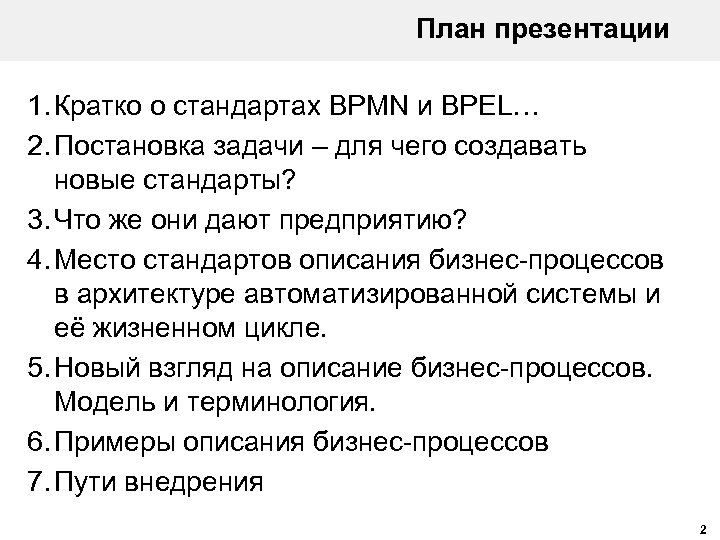 План презентации

1. Кратко о стандартах BPMN и BPEL…
2. Постановка задачи – для чего создавать новые стандарты?
3. Что же они дают предприятию?
4. Место стандартов описания бизнес-процессов в архитектуре автоматизированной системы и её жизненном цикле.
5. Новый взгляд на описание бизнес-процессов. Модель и терминология.
6. Примеры описания бизнес-процессов
7. Пути внедрения

2